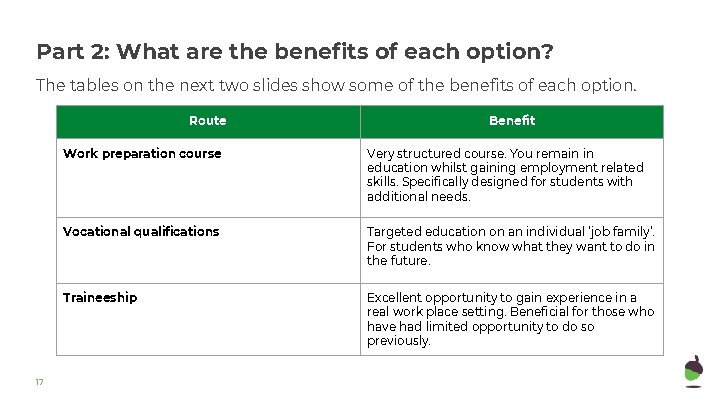 Part 2: What are the benefits of each option?

The tables on the next two slides show some of the benefits of each option.

| Route | Benefit |
|---|---|
| Work preparation course | Very structured course. You remain in education whilst gaining employment related skills. Specifically designed for students with additional needs. |
| Vocational qualifications | Targeted education on an individual 'job family'. For students who know what they want to do in the future. |
| Traineeship | Excellent opportunity to gain experience in a real work place setting. Beneficial for those who have had limited opportunity to do so previously. |

17